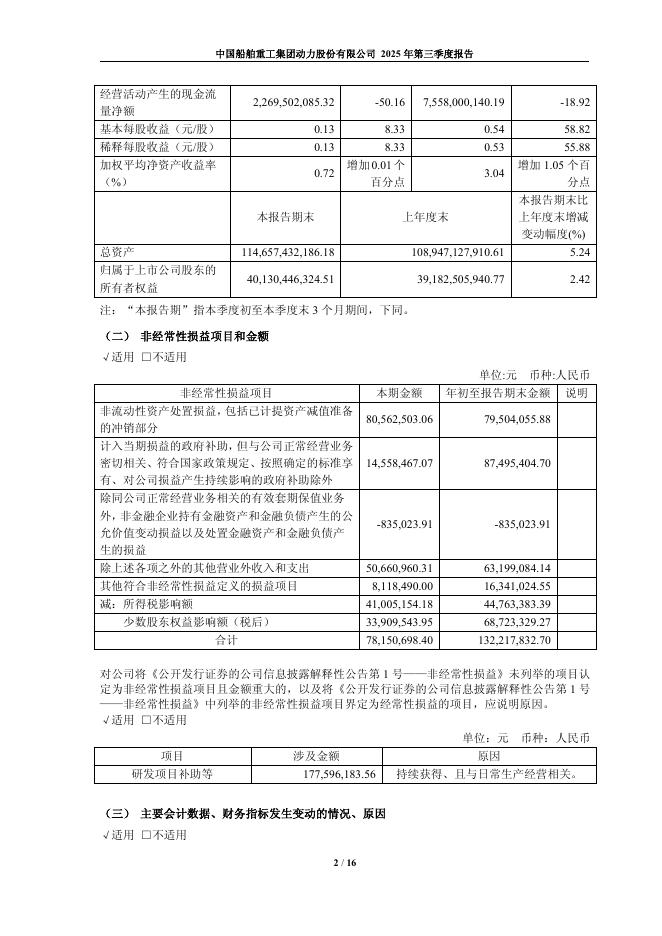 中国船舶重工集团动力股份有限公司 2025 年第三季度报告

| 经营活动产生的现金流量净额 | 2,269,502,085.32 | -50.16 | 7,558,000,140.19 | -18.92 |
|---|---|---|---|---|
| 基本每股收益（元/股） | 0.13 | 8.33 | 0.54 | 58.82 |
| 稀释每股收益（元/股） | 0.13 | 8.33 | 0.53 | 55.88 |
| 加权平均净资产收益率（%） | 0.72 | 增加 0.01 个百分点 | 3.04 | 增加 1.05 个百分点 |
| | 本报告期末 | 上年度末 | | 本报告期末比上年度末增减变动幅度(%) |
| 总资产 | 114,657,432,186.18 | 108,947,127,910.61 | | 5.24 |
| 归属于上市公司股东的所有者权益 | 40,130,446,324.51 | 39,182,505,940.77 | | 2.42 |

注：“本报告期”指本季度初至本季度末 3 个月期间，下同。

（二） 非经常性损益项目和金额

√适用 □不适用

单位:元 币种:人民币

| 非经常性损益项目 | 本期金额 | 年初至报告期末金额 | 说明 |
|---|---|---|---|
| 非流动性资产处置损益，包括已计提资产减值准备的冲销部分 | 80,562,503.06 | 79,504,055.88 | |
| 计入当期损益的政府补助，但与公司正常经营业务密切相关、符合国家政策规定、按照确定的标准享有、对公司损益产生持续影响的政府补助除外 | 14,558,467.07 | 87,495,404.70 | |
| 除同公司正常经营业务相关的有效套期保值业务外，非金融企业持有金融资产和金融负债产生的公允价值变动损益以及处置金融资产和金融负债产生的损益 | -835,023.91 | -835,023.91 | |
| 除上述各项之外的其他营业外收入和支出 | 50,660,960.31 | 63,199,084.14 | |
| 其他符合非经常性损益定义的损益项目 | 8,118,490.00 | 16,341,024.55 | |
| 减：所得税影响额 | 41,005,154.18 | 44,763,383.39 | |
| 少数股东权益影响额（税后） | 33,909,543.95 | 68,723,329.27 | |
| 合计 | 78,150,698.40 | 132,217,832.70 | |

对公司将《公开发行证券的公司信息披露解释性公告第 1 号——非经常性损益》未列举的项目认定为非经常性损益项目且金额重大的，以及将《公开发行证券的公司信息披露解释性公告第 1 号——非经常性损益》中列举的非经常性损益项目界定为经常性损益的项目，应说明原因。

√适用 □不适用

单位：元 币种：人民币

| 项目 | 涉及金额 | 原因 |
|---|---|---|
| 研发项目补助等 | 177,596,183.56 | 持续获得、且与日常生产经营相关。 |

（三） 主要会计数据、财务指标发生变动的情况、原因

√适用 □不适用

2 / 16